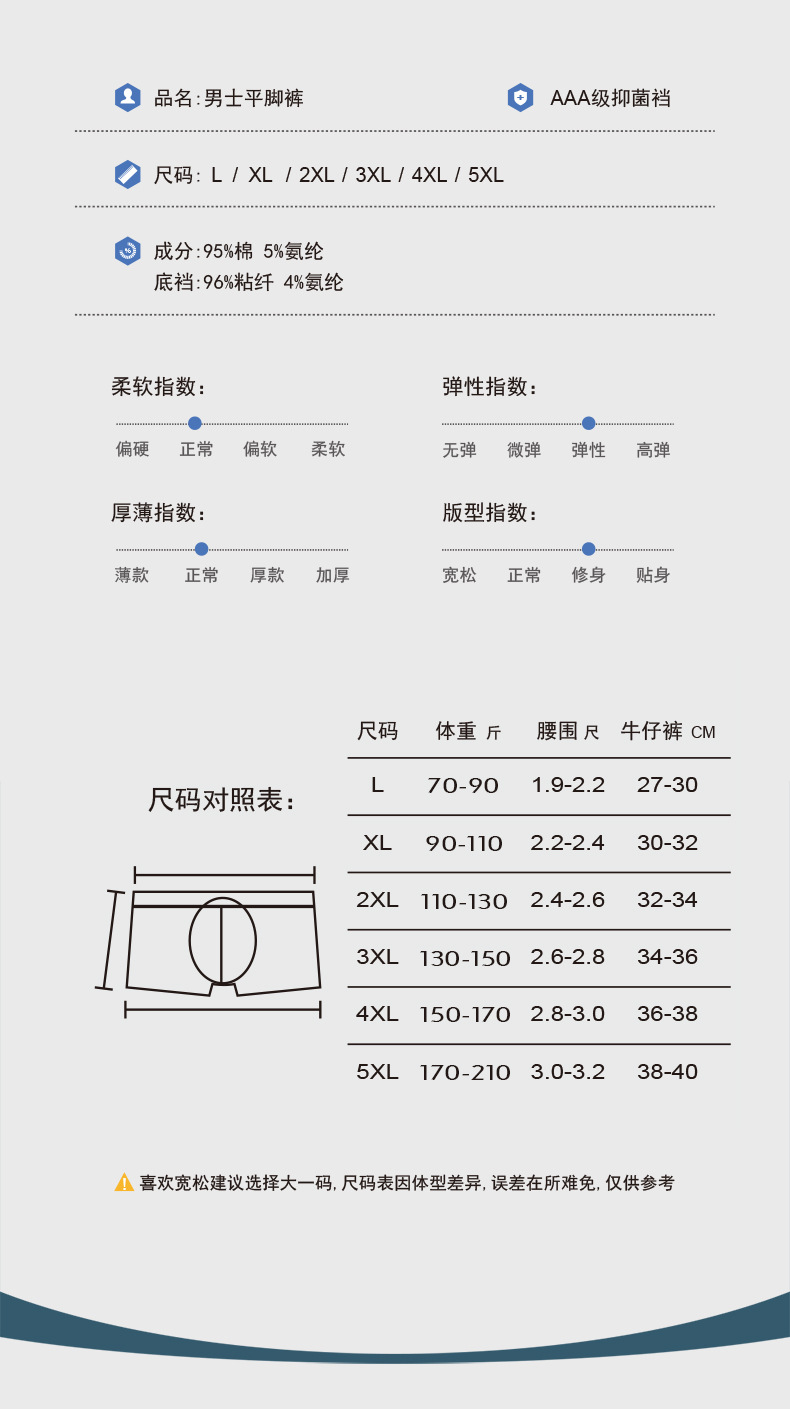 品名:男士平脚裤 AAA级抑菌裆

尺码: L / XL / 2XL / 3XL / 4XL / 5XL

成分:95%棉 5%氨纶
底裆:96%粘纤 4%氨纶

柔软指数:
偏硬 正常 偏软 柔软

弹性指数:
无弹 微弹 弹性 高弹

厚薄指数:
薄款 正常 厚款 加厚

版型指数:
宽松 正常 修身 贴身

尺码对照表:

| 尺码 | 体重 斤 | 腰围 尺 | 牛仔裤 CM |
|---|---|---|---|
| L | 70-90 | 1.9-2.2 | 27-30 |
| XL | 90-110 | 2.2-2.4 | 30-32 |
| 2XL | 110-130 | 2.4-2.6 | 32-34 |
| 3XL | 130-150 | 2.6-2.8 | 34-36 |
| 4XL | 150-170 | 2.8-3.0 | 36-38 |
| 5XL | 170-210 | 3.0-3.2 | 38-40 |

喜欢宽松建议选择大一码,尺码表因体型差异,误差在所难免,仅供参考